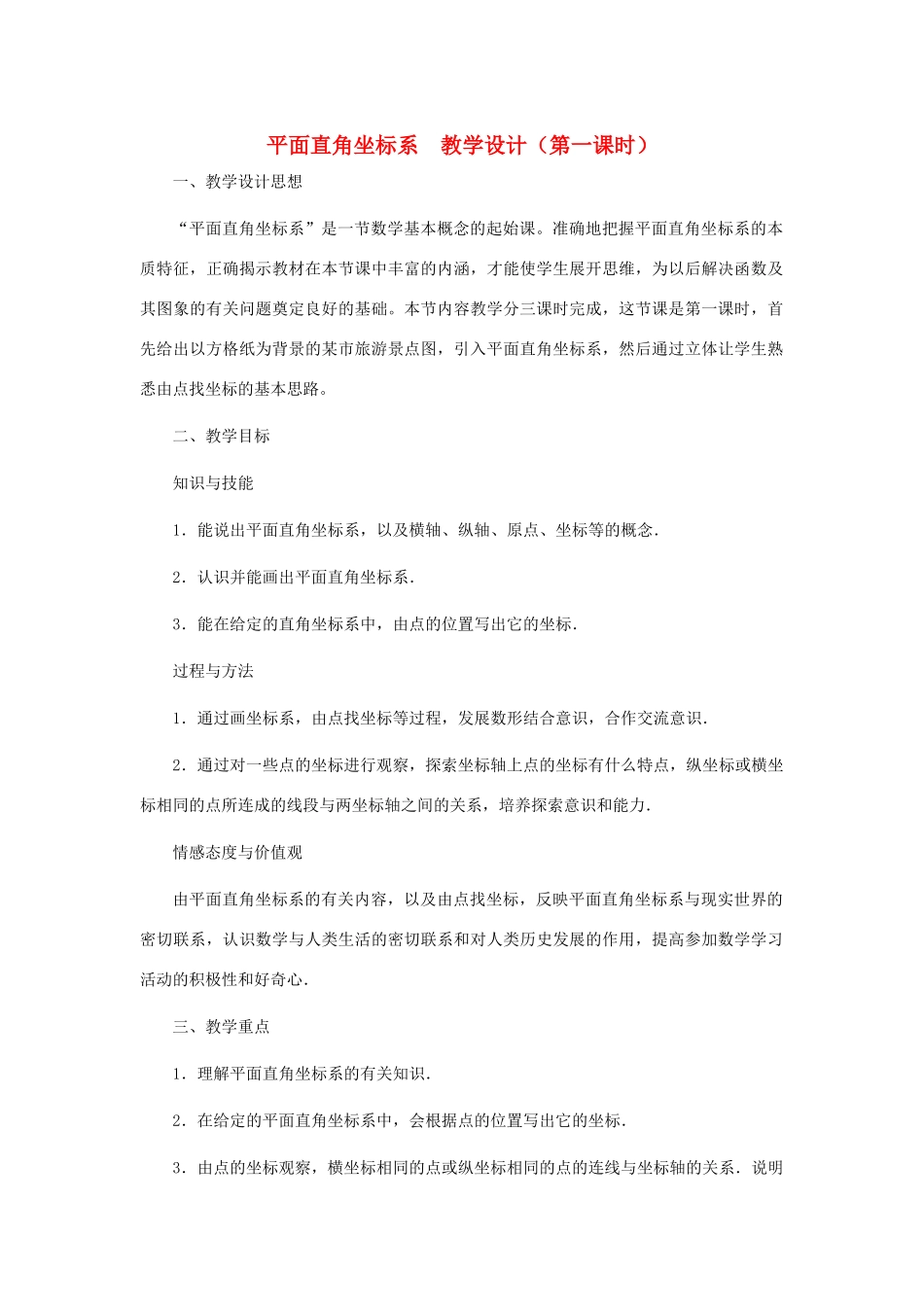 平面直角坐标系　教学设计（第一课时）

一、教学设计思想

“平面直角坐标系”是一节数学基本概念的起始课。准确地把握平面直角坐标系的本质特征，正确揭示教材在本节课中丰富的内涵，才能使学生展开思维，为以后解决函数及其图象的有关问题奠定良好的基础。本节内容教学分三课时完成，这节课是第一课时，首先给出以方格纸为背景的某市旅游景点图，引入平面直角坐标系，然后通过立体让学生熟悉由点找坐标的基本思路。

二、教学目标

知识与技能

1．能说出平面直角坐标系，以及横轴、纵轴、原点、坐标等的概念．

2．认识并能画出平面直角坐标系．

3．能在给定的直角坐标系中，由点的位置写出它的坐标．

过程与方法

1．通过画坐标系，由点找坐标等过程，发展数形结合意识，合作交流意识．

2．通过对一些点的坐标进行观察，探索坐标轴上点的坐标有什么特点，纵坐标或横坐标相同的点所连成的线段与两坐标轴之间的关系，培养探索意识和能力．

情感态度与价值观

由平面直角坐标系的有关内容，以及由点找坐标，反映平面直角坐标系与现实世界的密切联系，认识数学与人类生活的密切联系和对人类历史发展的作用，提高参加数学学习活动的积极性和好奇心．

三、教学重点

1．理解平面直角坐标系的有关知识．

2．在给定的平面直角坐标系中，会根据点的位置写出它的坐标．

3．由点的坐标观察，横坐标相同的点或纵坐标相同的点的连线与坐标轴的关系．说明